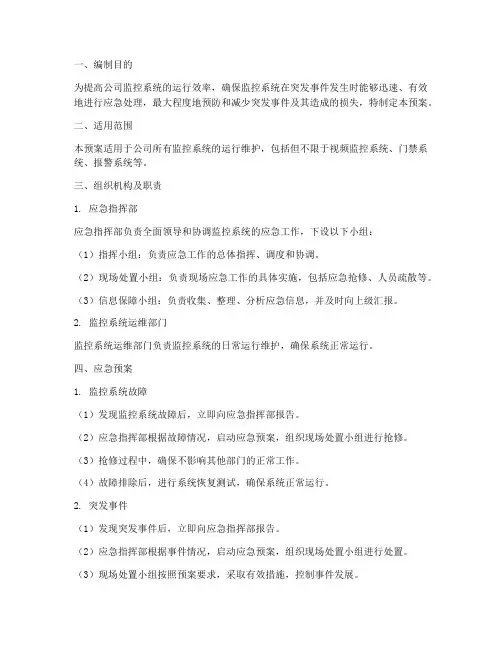 一、编制目的

为提高公司监控系统的运行效率，确保监控系统在突发事件发生时能够迅速、有效地进行应急处理，最大程度地预防和减少突发事件及其造成的损失，特制定本预案。

二、适用范围

本预案适用于公司所有监控系统的运行维护，包括但不限于视频监控系统、门禁系统、报警系统等。

三、组织机构及职责

1. 应急指挥部

应急指挥部负责全面领导和协调监控系统的应急工作，下设以下小组：

（1）指挥小组：负责应急工作的总体指挥、调度和协调。

（2）现场处置小组：负责现场应急工作的具体实施，包括应急抢修、人员疏散等。

（3）信息保障小组：负责收集、整理、分析应急信息，并及时向上级汇报。

2. 监控系统运维部门

监控系统运维部门负责监控系统的日常运行维护，确保系统正常运行。

四、应急预案

1. 监控系统故障

（1）发现监控系统故障后，立即向应急指挥部报告。

（2）应急指挥部根据故障情况，启动应急预案，组织现场处置小组进行抢修。

（3）抢修过程中，确保不影响其他部门的正常工作。

（4）故障排除后，进行系统恢复测试，确保系统正常运行。

2. 突发事件

（1）发现突发事件后，立即向应急指挥部报告。

（2）应急指挥部根据事件情况，启动应急预案，组织现场处置小组进行处置。

（3）现场处置小组按照预案要求，采取有效措施，控制事件发展。